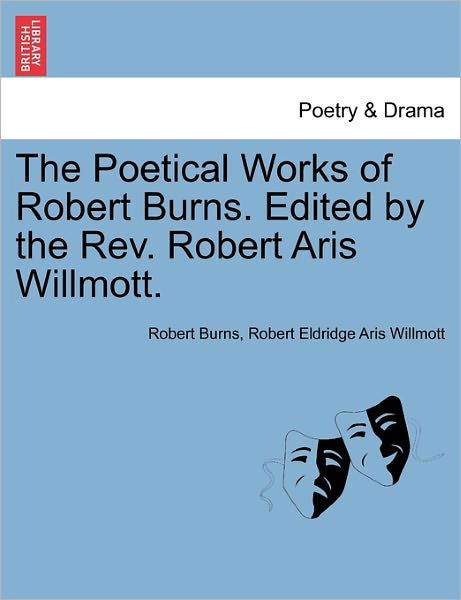 BRITISH LIBRARY

Poetry & Drama

The Poetical Works of Robert Burns. Edited by the Rev. Robert Aris Willmott.

Robert Burns, Robert Eldridge Aris Willmott